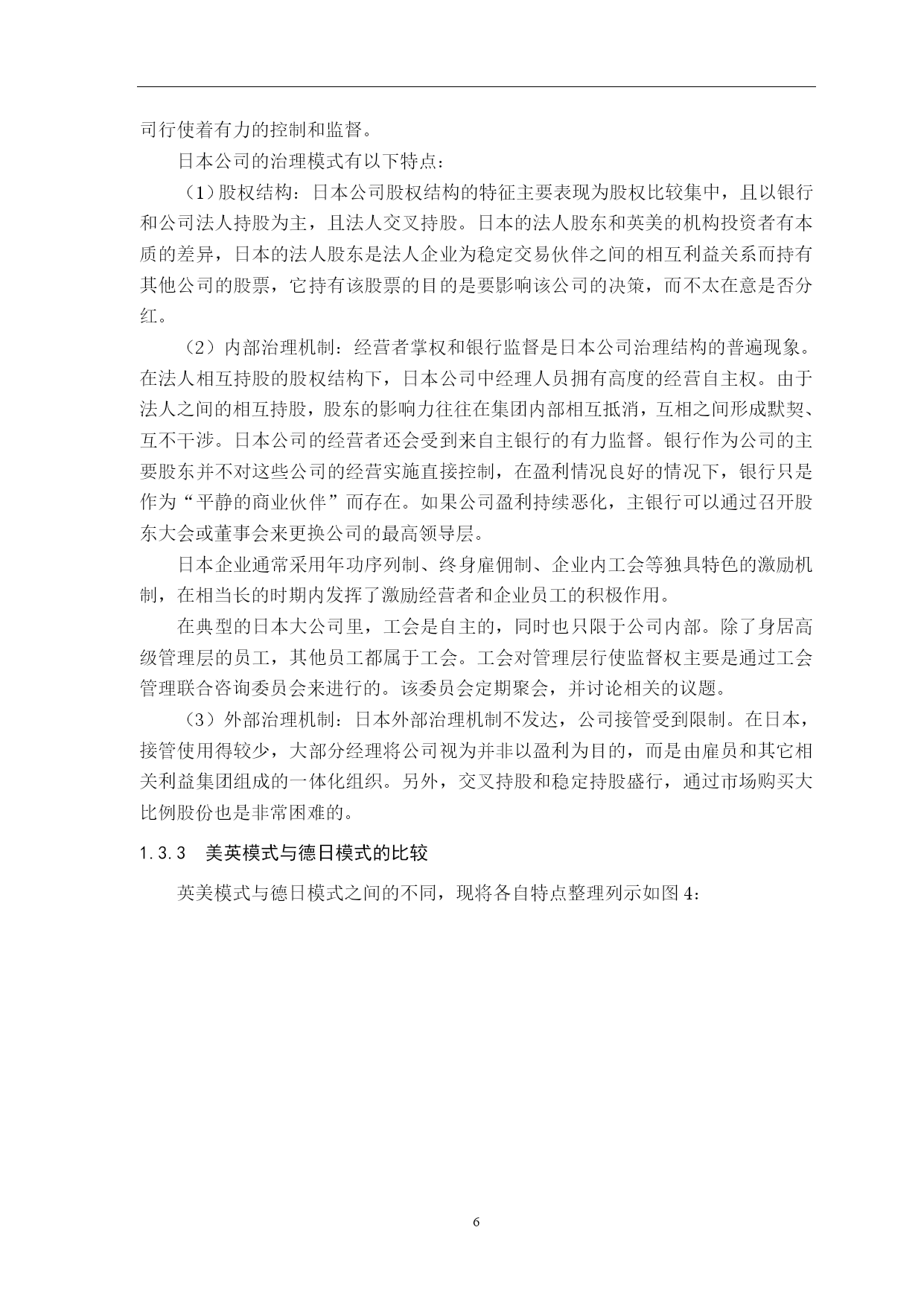 司行使着有力的控制和监督。

日本公司的治理模式有以下特点：

（1）股权结构：日本公司股权结构的特征主要表现为股权比较集中，且以银行和公司法人持股为主，且法人交叉持股。日本的法人股东和英美的机构投资者有本质的差异，日本的法人股东是法人企业为稳定交易伙伴之间的相互利益关系而持有其他公司的股票，它持有该股票的目的是要影响该公司的决策，而不太在意是否分红。

（2）内部治理机制：经营者掌权和银行监督是日本公司治理结构的普遍现象。在法人相互持股的股权结构下，日本公司中经理人员拥有高度的经营自主权。由于法人之间的相互持股，股东的影响力往往在集团内部相互抵消，互相之间形成默契、互不干涉。日本公司的经营者还会受到来自主银行的有力监督。银行作为公司的主要股东并不对这些公司的经营实施直接控制，在盈利情况良好的情况下，银行只是作为“平静的商业伙伴”而存在。如果公司盈利持续恶化，主银行可以通过召开股东大会或董事会来更换公司的最高领导层。

日本企业通常采用年功序列制、终身雇佣制、企业内工会等独具特色的激励机制，在相当长的时期内发挥了激励经营者和企业员工的积极作用。

在典型的日本大公司里，工会是自主的，同时也只限于公司内部。除了身居高级管理层的员工，其他员工都属于工会。工会对管理层行使监督权主要是通过工会管理联合咨询委员会来进行的。该委员会定期聚会，并讨论相关的议题。

（3）外部治理机制：日本外部治理机制不发达，公司接管受到限制。在日本，接管使用得较少，大部分经理将公司视为并非以盈利为目的，而是由雇员和其它相关利益集团组成的一体化组织。另外，交叉持股和稳定持股盛行，通过市场购买大比例股份也是非常困难的。

1.3.3 美英模式与德日模式的比较

英美模式与德日模式之间的不同，现将各自特点整理列示如图 4：

6